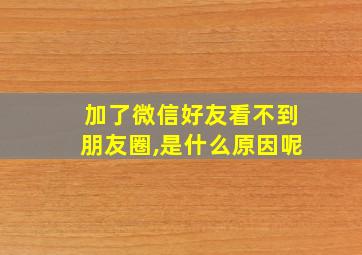 加了微信好友看不到朋友圈,是什么原因呢